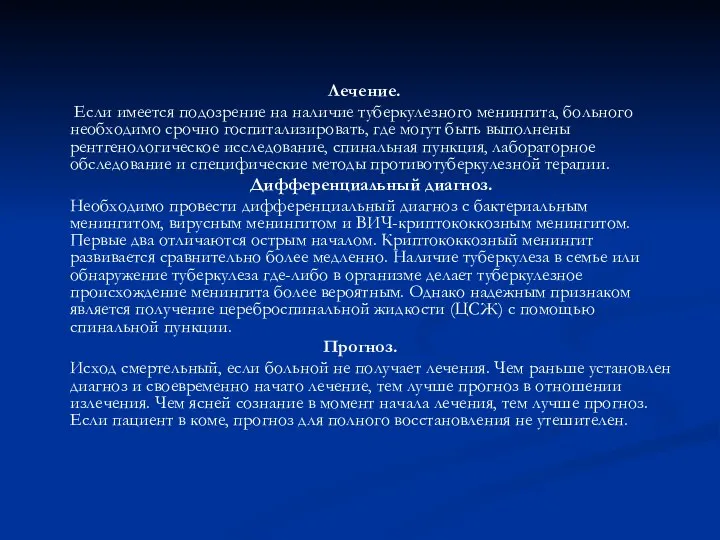 Лечение.

Если имеется подозрение на наличие туберкулезного менингита, больного необходимо срочно госпитализировать, где могут быть выполнены рентгенологическое исследование, спинальная пункция, лабораторное обследование и специфические методы противотуберкулезной терапии.

Дифференциальный диагноз.

Необходимо провести дифференциальный диагноз с бактериальным менингитом, вирусным менингитом и ВИЧ-криптококкозным менингитом. Первые два отличаются острым началом. Криптококкозный менингит развивается сравнительно более медленно. Наличие туберкулеза в семье или обнаружение туберкулеза где-либо в организме делает туберкулезное происхождение менингита более вероятным. Однако надежным признаком является получение цереброспинальной жидкости (ЦСЖ) с помощью спинальной пункции.

Прогноз.

Исход смертельный, если больной не получает лечения. Чем раньше установлен диагноз и своевременно начато лечение, тем лучше прогноз в отношении излечения. Чем ясней сознание в момент начала лечения, тем лучше прогноз. Если пациент в коме, прогноз для полного восстановления не утешителен.